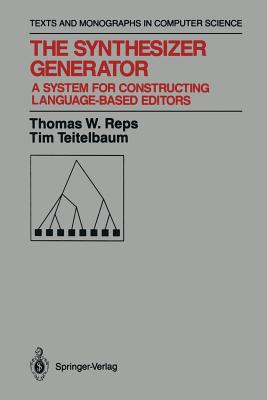 TEXTS AND MONOGRAPHS IN COMPUTER SCIENCE

THE SYNTHESIZER GENERATOR

A SYSTEM FOR CONSTRUCTING LANGUAGE-BASED EDITORS

Thomas W. Reps
Tim Teitelbaum

Springer-Verlag